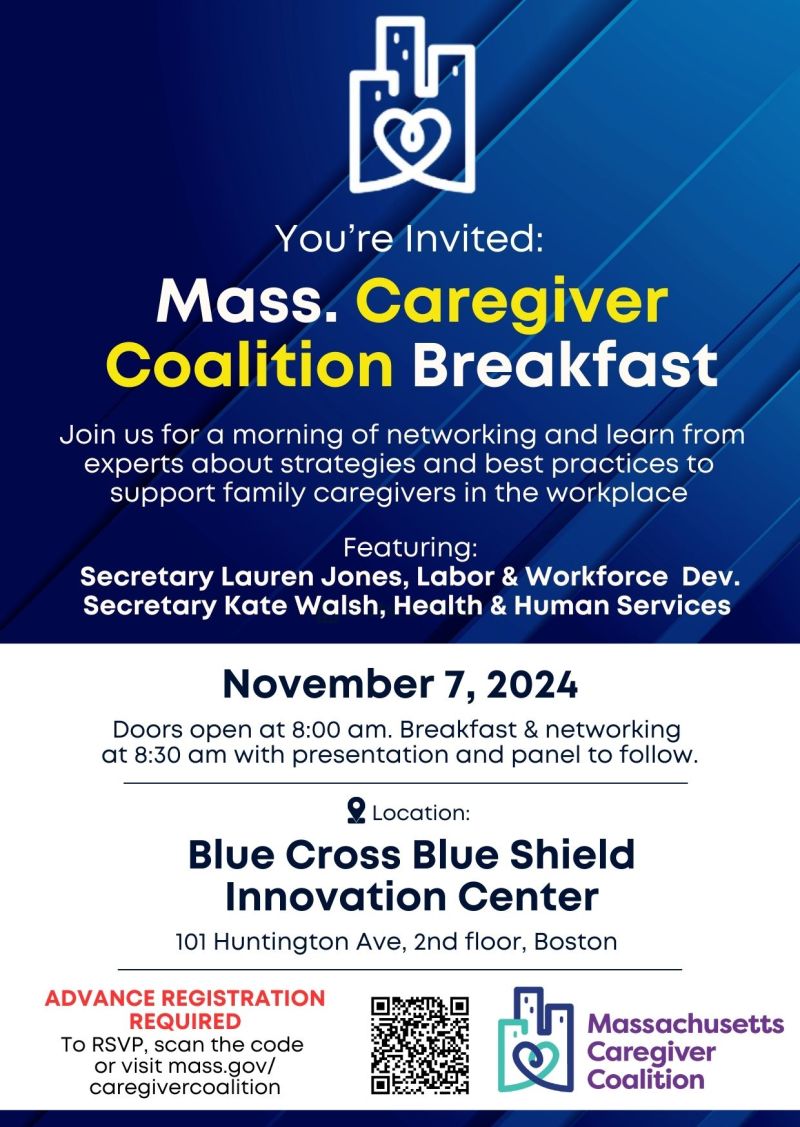 You're Invited:

Mass. Caregiver Coalition Breakfast

Join us for a morning of networking and learn from experts about strategies and best practices to support family caregivers in the workplace

Featuring:
Secretary Lauren Jones, Labor & Workforce Dev.
Secretary Kate Walsh, Health & Human Services

November 7, 2024

Doors open at 8:00 am. Breakfast & networking at 8:30 am with presentation and panel to follow.

Location:

Blue Cross Blue Shield Innovation Center

101 Huntington Ave, 2nd floor, Boston

ADVANCE REGISTRATION REQUIRED
To RSVP, scan the code or visit mass.gov/caregivercoalition

Massachusetts Caregiver Coalition